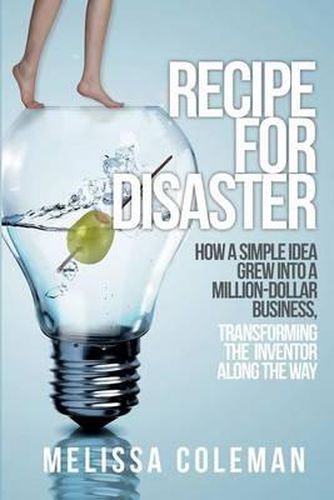 RECIPE FOR DISASTER

HOW A SIMPLE IDEA GREW INTO A MILLION-DOLLAR BUSINESS, TRANSFORMING THE INVENTOR ALONG THE WAY

MELISSA COLEMAN